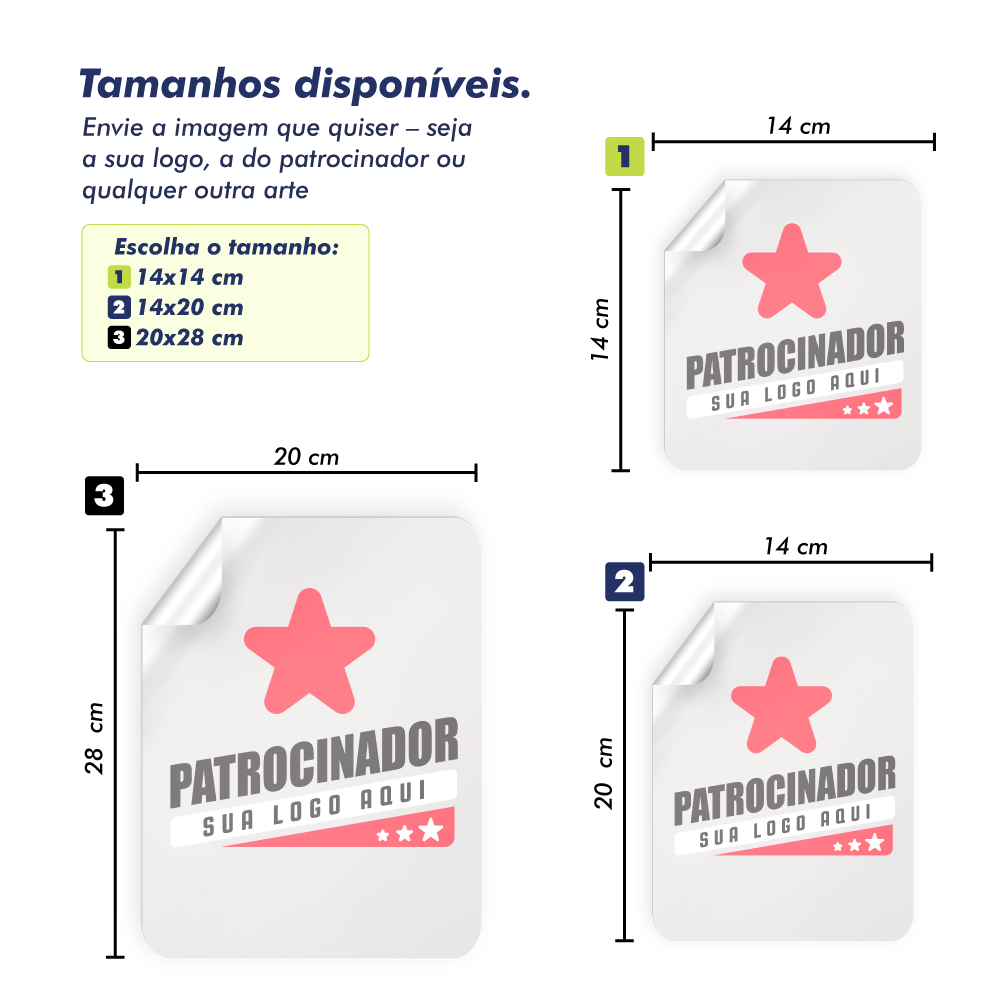 Tamanhos disponíveis.

Envie a imagem que quiser – seja a sua logo, a do patrocinador ou qualquer outra arte

Escolha o tamanho:
1 14x14 cm
2 14x20 cm
3 20x28 cm

1
14 cm
14 cm
PATROCINADOR
SUA LOGO AQUI

3
20 cm
28 cm
PATROCINADOR
SUA LOGO AQUI

2
14 cm
20 cm
PATROCINADOR
SUA LOGO AQUI